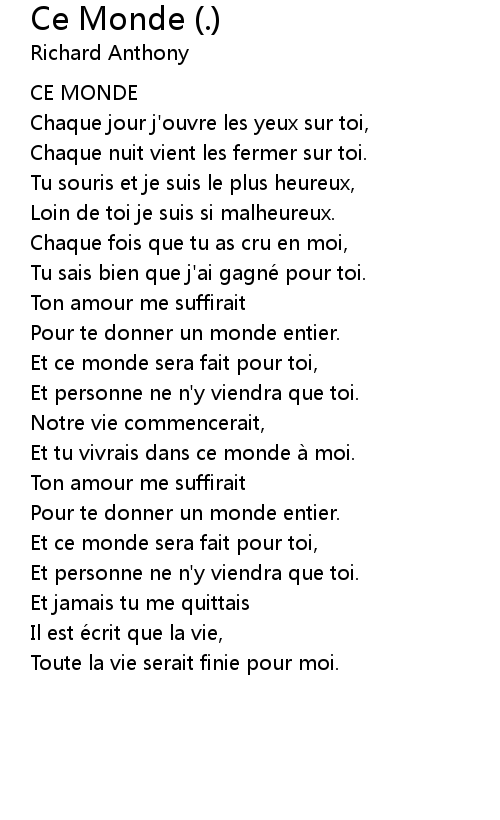 Ce Monde (.)
Richard Anthony

CE MONDE
Chaque jour j'ouvre les yeux sur toi,
Chaque nuit vient les fermer sur toi.
Tu souris et je suis le plus heureux,
Loin de toi je suis si malheureux.
Chaque fois que tu as cru en moi,
Tu sais bien que j'ai gagné pour toi.
Ton amour me suffirait
Pour te donner un monde entier.
Et ce monde sera fait pour toi,
Et personne ne n'y viendra que toi.
Notre vie commencerait,
Et tu vivrais dans ce monde à moi.
Ton amour me suffirait
Pour te donner un monde entier.
Et ce monde sera fait pour toi,
Et personne ne n'y viendra que toi.
Et jamais tu me quittais
Il est écrit que la vie,
Toute la vie serait finie pour moi.